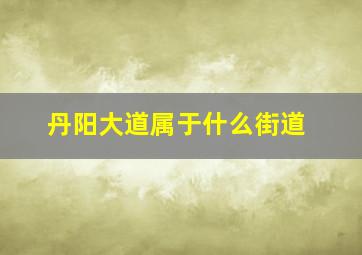 丹阳大道属于什么街道